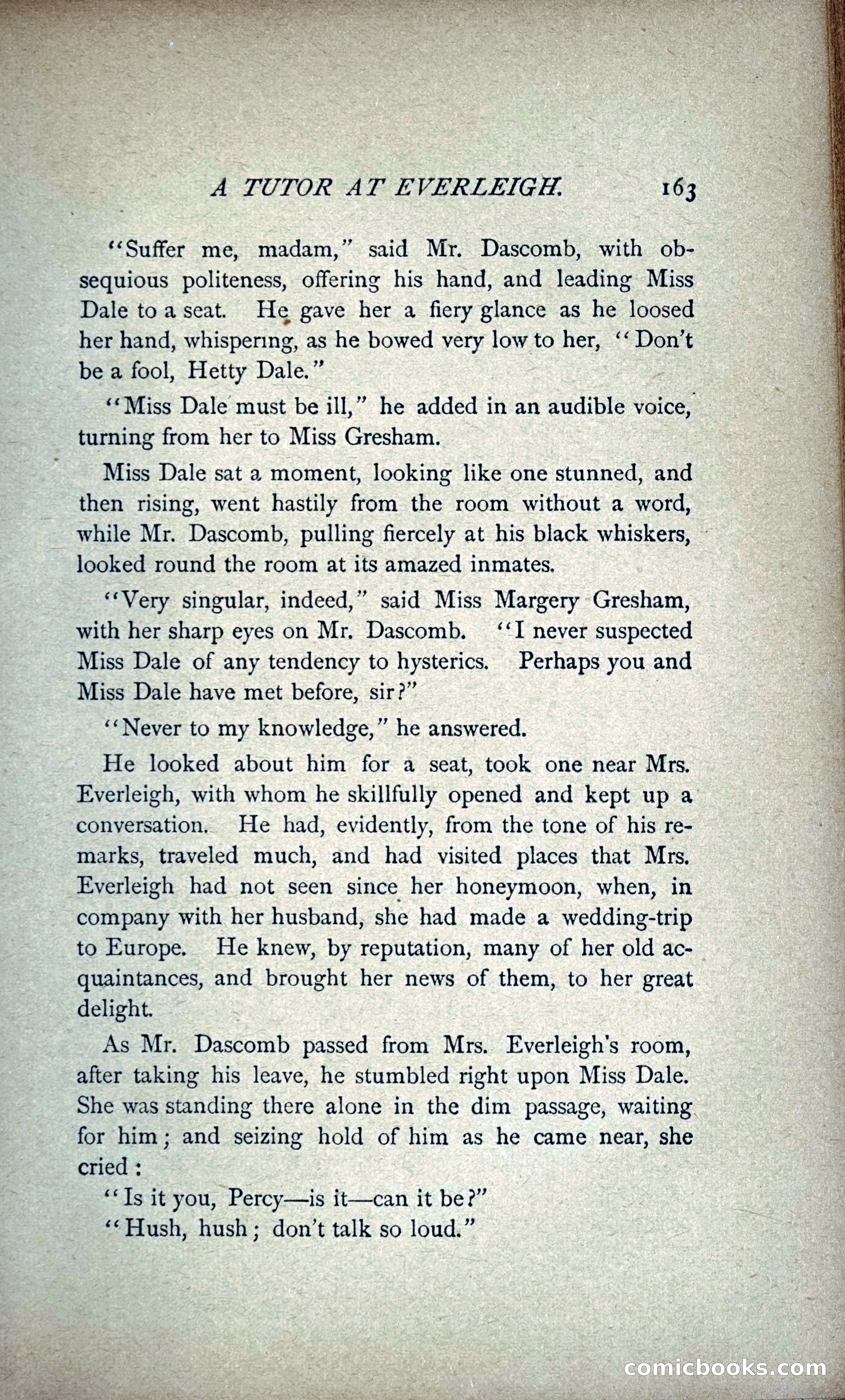 A TUTOR AT EVERLEIGH. 163

"Suffer me, madam," said Mr. Dascomb, with obsequious politeness, offering his hand, and leading Miss Dale to a seat. He gave her a fiery glance as he loosed her hand, whispering, as he bowed very low to her, "Don't be a fool, Hetty Dale."

"Miss Dale must be ill," he added in an audible voice, turning from her to Miss Gresham.

Miss Dale sat a moment, looking like one stunned, and then rising, went hastily from the room without a word, while Mr. Dascomb, pulling fiercely at his black whiskers, looked round the room at its amazed inmates.

"Very singular, indeed," said Miss Margery Gresham, with her sharp eyes on Mr. Dascomb. "I never suspected Miss Dale of any tendency to hysterics. Perhaps you and Miss Dale have met before, sir?"

"Never to my knowledge," he answered.

He looked about him for a seat, took one near Mrs. Everleigh, with whom he skillfully opened and kept up a conversation. He had, evidently, from the tone of his remarks, traveled much, and had visited places that Mrs. Everleigh had not seen since her honeymoon, when, in company with her husband, she had made a wedding-trip to Europe. He knew, by reputation, many of her old acquaintances, and brought her news of them, to her great delight.

As Mr. Dascomb passed from Mrs. Everleigh's room, after taking his leave, he stumbled right upon Miss Dale. She was standing there alone in the dim passage, waiting for him; and seizing hold of him as he came near, she cried:

"Is it you, Percy—is it—can it be?"

"Hush, hush; don't talk so loud."

comicbooks.com